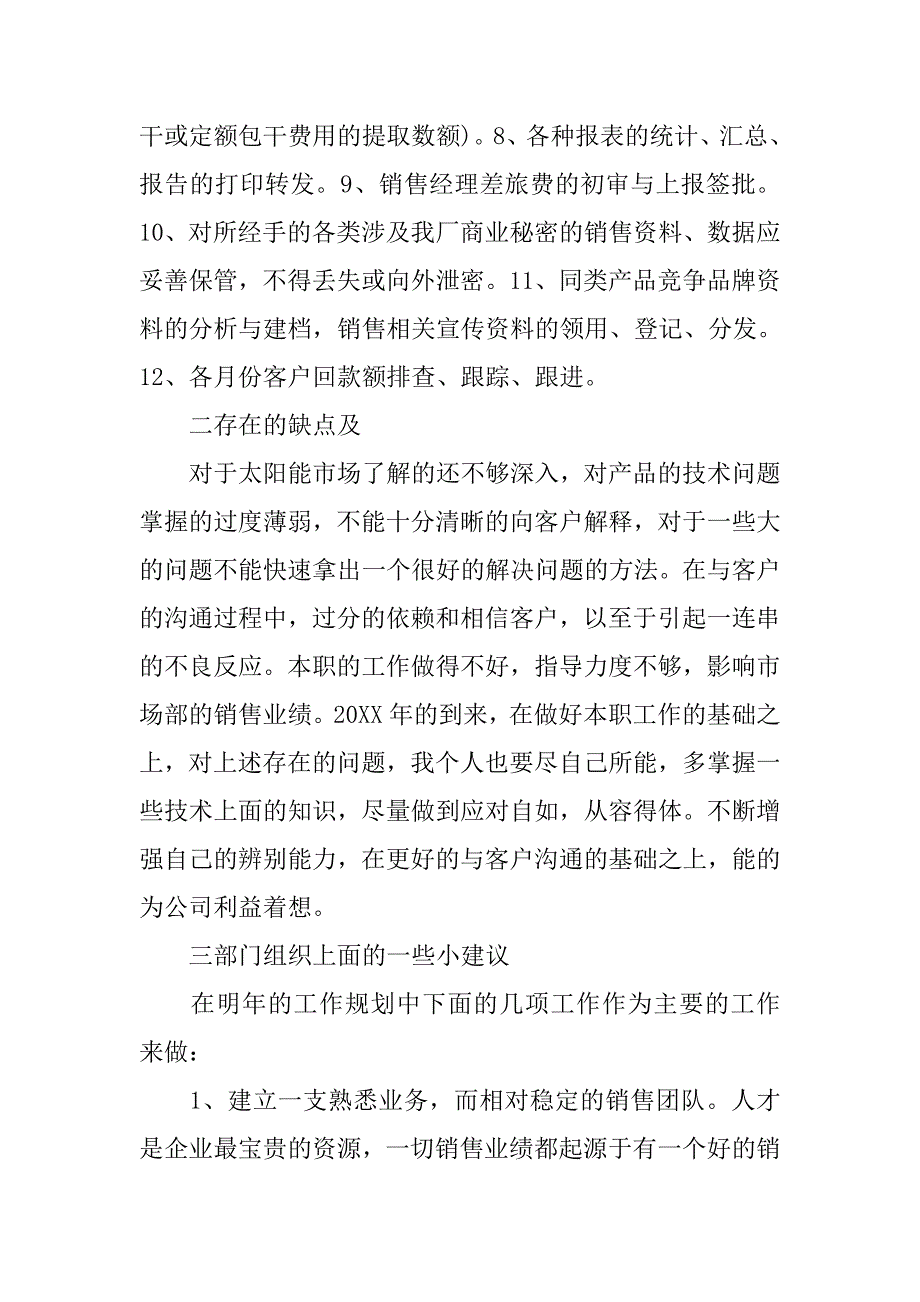 干或定额包干费用的提取数额)。8、各种报表的统计、汇总、报告的打印转发。9、销售经理差旅费的初审与上报签批。10、对所经手的各类涉及我厂商业秘密的销售资料、数据应妥善保管，不得丢失或向外泄密。11、同类产品竞争品牌资料的分析与建档，销售相关宣传资料的领用、登记、分发。12、各月份客户回款额排查、跟踪、跟进。

二存在的缺点及

对于太阳能市场了解的还不够深入，对产品的技术问题掌握的过度薄弱，不能十分清晰的向客户解释，对于一些大的问题不能快速拿出一个很好的解决问题的方法。在与客户的沟通过程中，过分的依赖和相信客户，以至于引起一连串的不良反应。本职的工作做得不好，指导力度不够，影响市场部的销售业绩。20XX 年的到来，在做好本职工作的基础之上，对上述存在的问题，我个人也要尽自己所能，多掌握一些技术上面的知识，尽量做到应对自如，从容得体。不断增强自己的辨别能力，在更好的与客户沟通的基础之上，能的为公司利益着想。

三部门组织上面的一些小建议

在明年的工作规划中下面的几项工作作为主要的工作来做：

1、建立一支熟悉业务，而相对稳定的销售团队。人才是企业最宝贵的资源，一切销售业绩都起源于有一个好的销